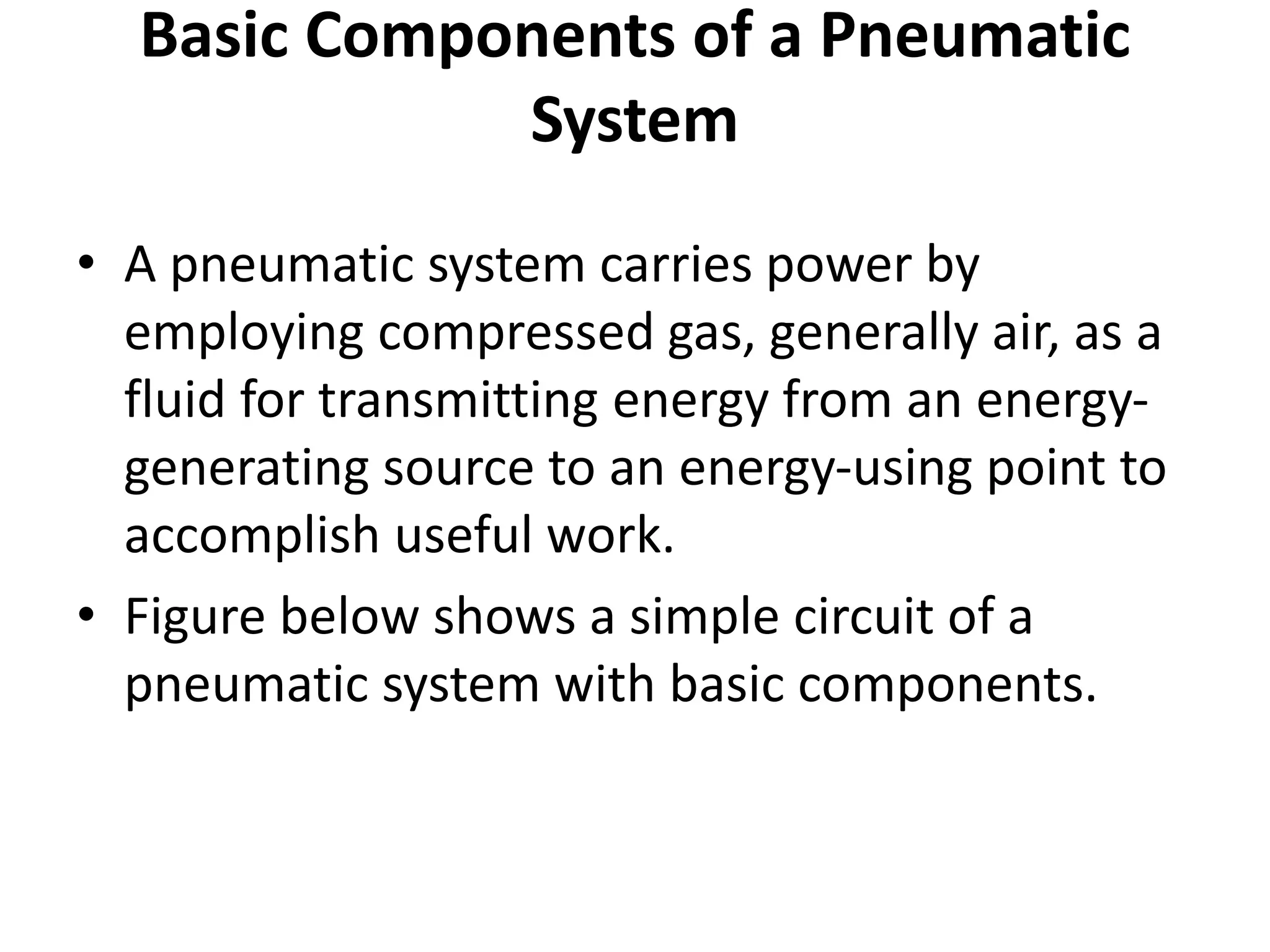 Basic Components of a Pneumatic System

• A pneumatic system carries power by employing compressed gas, generally air, as a fluid for transmitting energy from an energy-generating source to an energy-using point to accomplish useful work.

• Figure below shows a simple circuit of a pneumatic system with basic components.